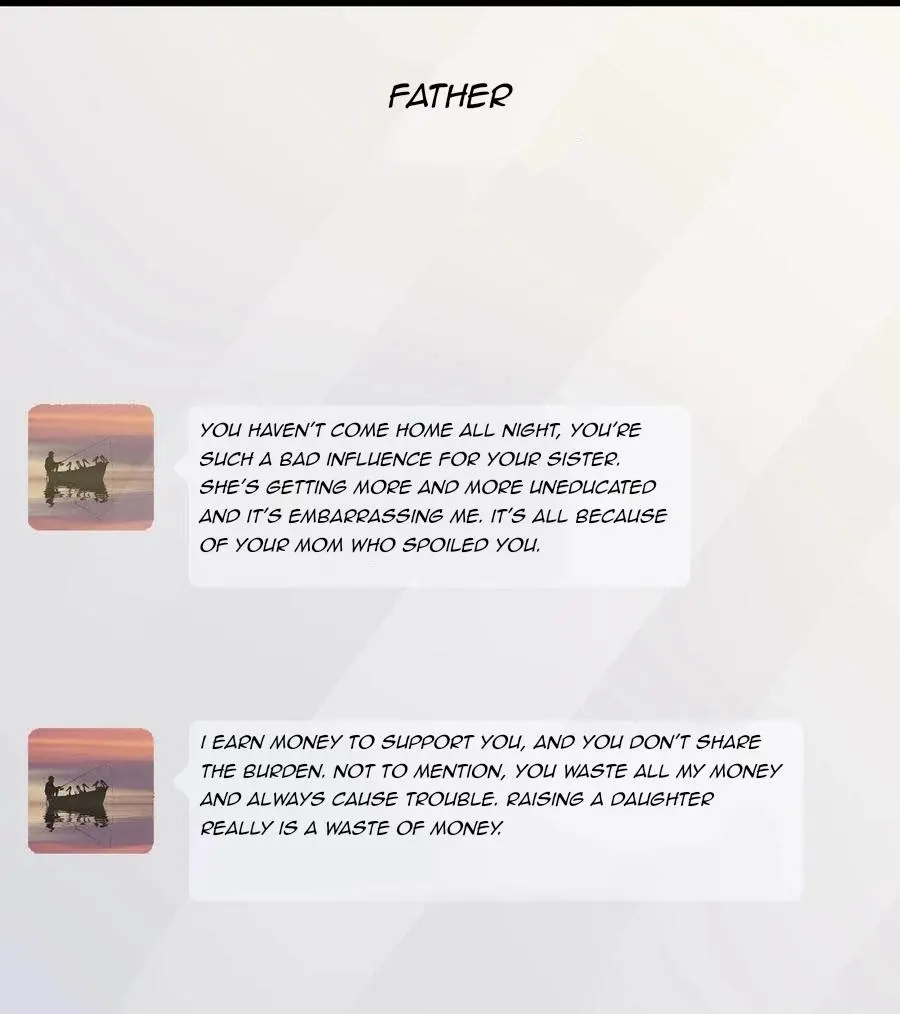 FATHER

YOU HAVEN'T COME HOME ALL NIGHT, YOU'RE SUCH A BAD INFLUENCE FOR YOUR SISTER. SHE'S GETTING MORE AND MORE UNEDUCATED AND IT'S EMBARRASSING ME. IT'S ALL BECAUSE OF YOUR MOM WHO SPOILED YOU.

I EARN MONEY TO SUPPORT YOU, AND YOU DON'T SHARE THE BURDEN. NOT TO MENTION, YOU WASTE ALL MY MONEY AND ALWAYS CAUSE TROUBLE. RAISING A DAUGHTER REALLY IS A WASTE OF MONEY.